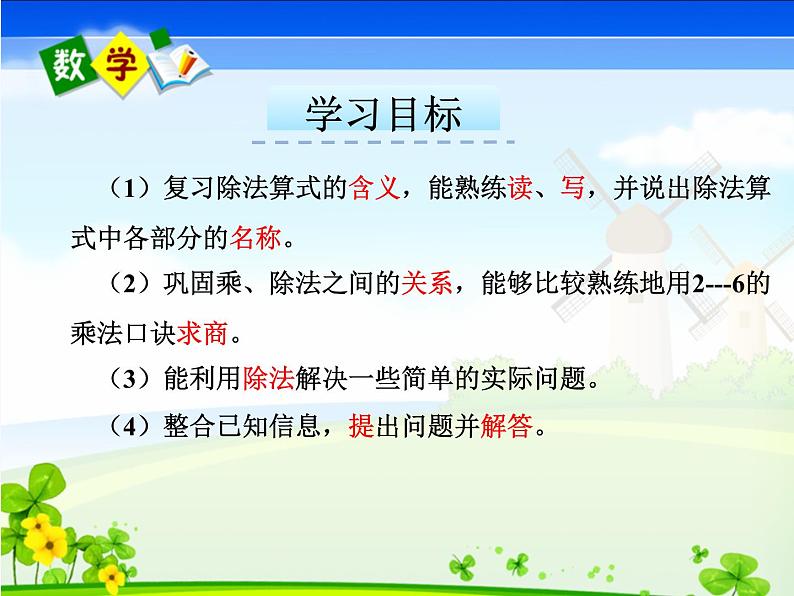 数学

学习目标

（1）复习除法算式的含义，能熟练读、写，并说出除法算式中各部分的名称。

（2）巩固乘、除法之间的关系，能够比较熟练地用2---6的乘法口诀求商。

（3）能利用除法解决一些简单的实际问题。

（4）整合已知信息，提出问题并解答。